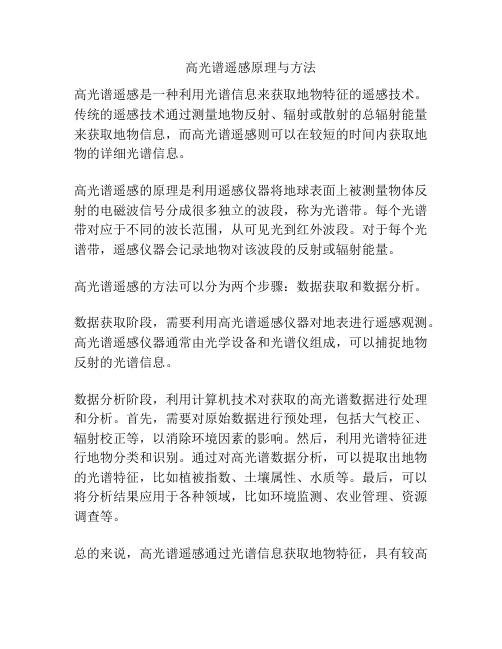 高光谱遥感原理与方法

高光谱遥感是一种利用光谱信息来获取地物特征的遥感技术。传统的遥感技术通过测量地物反射、辐射或散射的总辐射能量来获取地物信息，而高光谱遥感则可以在较短的时间内获取地物的详细光谱信息。

高光谱遥感的原理是利用遥感仪器将地球表面上被测量物体反射的电磁波信号分成很多独立的波段，称为光谱带。每个光谱带对应于不同的波长范围，从可见光到红外波段。对于每个光谱带，遥感仪器会记录地物对该波段的反射或辐射能量。

高光谱遥感的方法可以分为两个步骤：数据获取和数据分析。

数据获取阶段，需要利用高光谱遥感仪器对地表进行遥感观测。高光谱遥感仪器通常由光学设备和光谱仪组成，可以捕捉地物反射的光谱信息。

数据分析阶段，利用计算机技术对获取的高光谱数据进行处理和分析。首先，需要对原始数据进行预处理，包括大气校正、辐射校正等，以消除环境因素的影响。然后，利用光谱特征进行地物分类和识别。通过对高光谱数据分析，可以提取出地物的光谱特征，比如植被指数、土壤属性、水质等。最后，可以将分析结果应用于各种领域，比如环境监测、农业管理、资源调查等。

总的来说，高光谱遥感通过光谱信息获取地物特征，具有较高